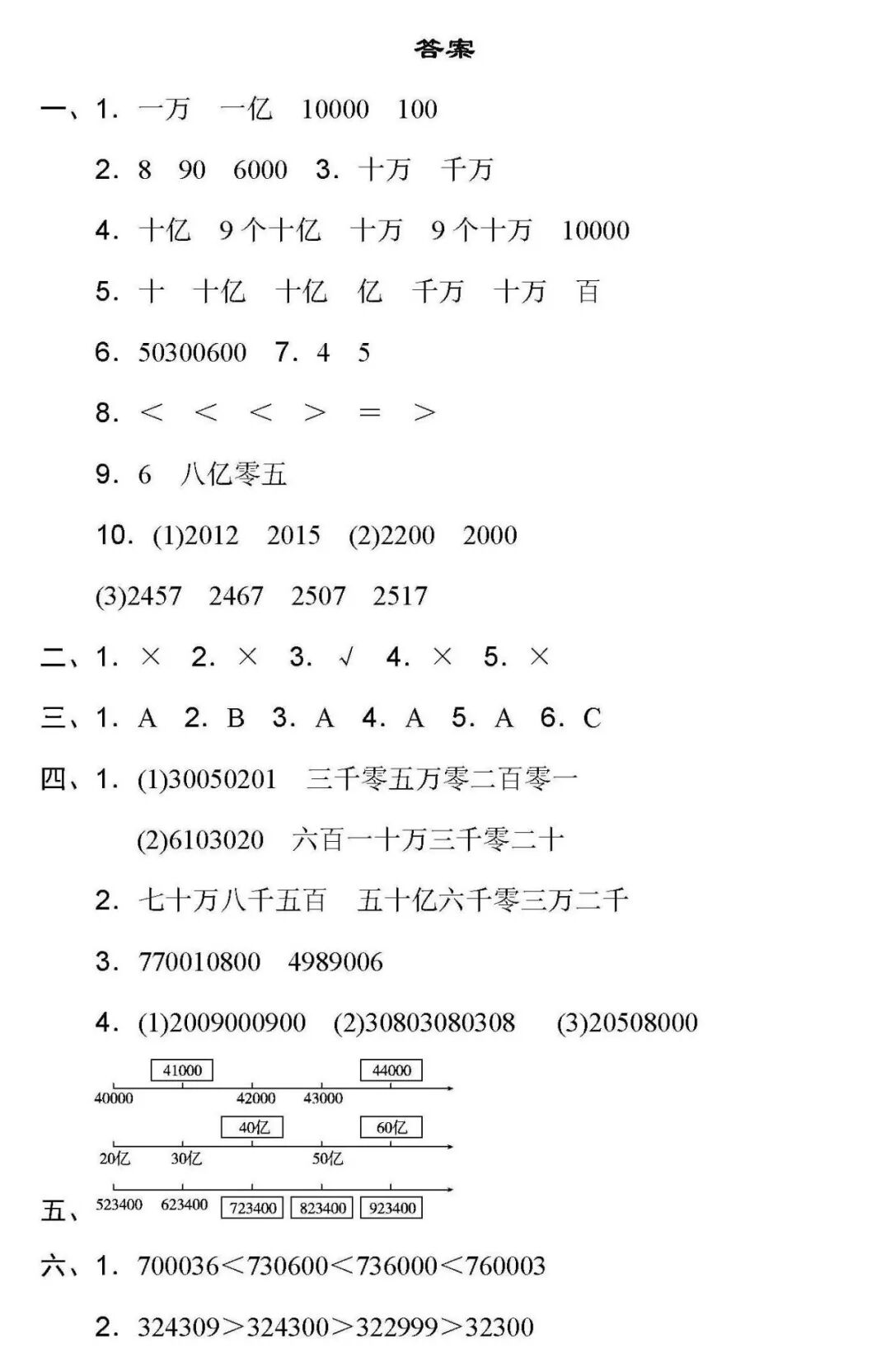 答案

一、1. 一万　一亿　10000　100

2. 8　90　6000　3. 十万　千万

4. 十亿　9个十亿　十万　9个十万　10000

5. 十　十亿　十亿　亿　千万　十万　百

6. 50300600　7. 4　5

8. <　<　<　>　=　>

9. 6　八亿零五

10. (1)2012　2015　(2)2200　2000

(3)2457　2467　2507　2517

二、1. ×　2. ×　3. √　4. ×　5. ×

三、1. A　2. B　3. A　4. A　5. A　6. C

四、1. (1)30050201　三千零五万零二百零一

(2)6103020　六百一十万三千零二十

2. 七十万八千五百　五十亿六千零三万二千

3. 770010800　4989006

4. (1)2009000900　(2)30803080308　(3)20508000

41000　44000
40000　42000　43000
40亿　60亿
20亿　30亿　50亿

五、523400　623400　723400　823400　923400

六、1. 700036<730600<736000<760003

2. 324309>324300>322999>32300